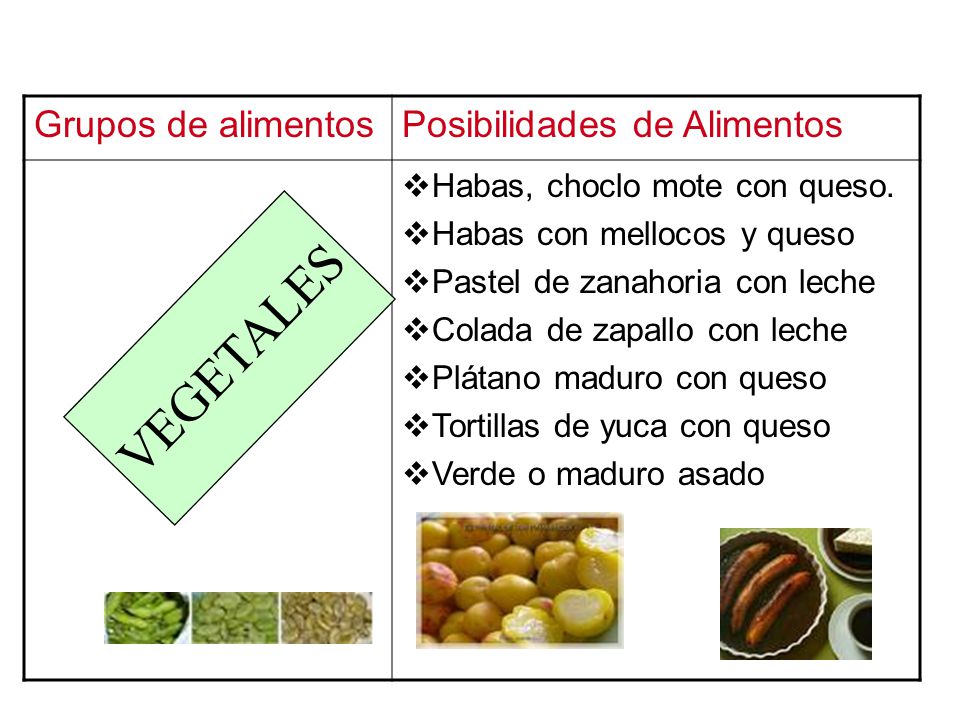 | Grupos de alimentos | Posibilidades de Alimentos |
|---|---|
| VEGETALES | ❖Habas, choclo mote con queso. ❖Habas con mellocos y queso ❖Pastel de zanahoria con leche ❖Colada de zapallo con leche ❖Plátano maduro con queso ❖Tortillas de yuca con queso ❖Verde o maduro asado |